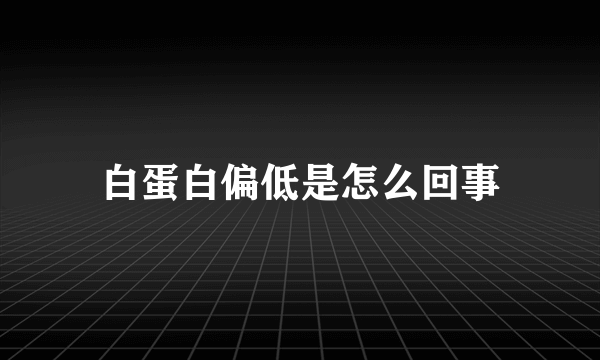 白蛋白偏低是怎么回事